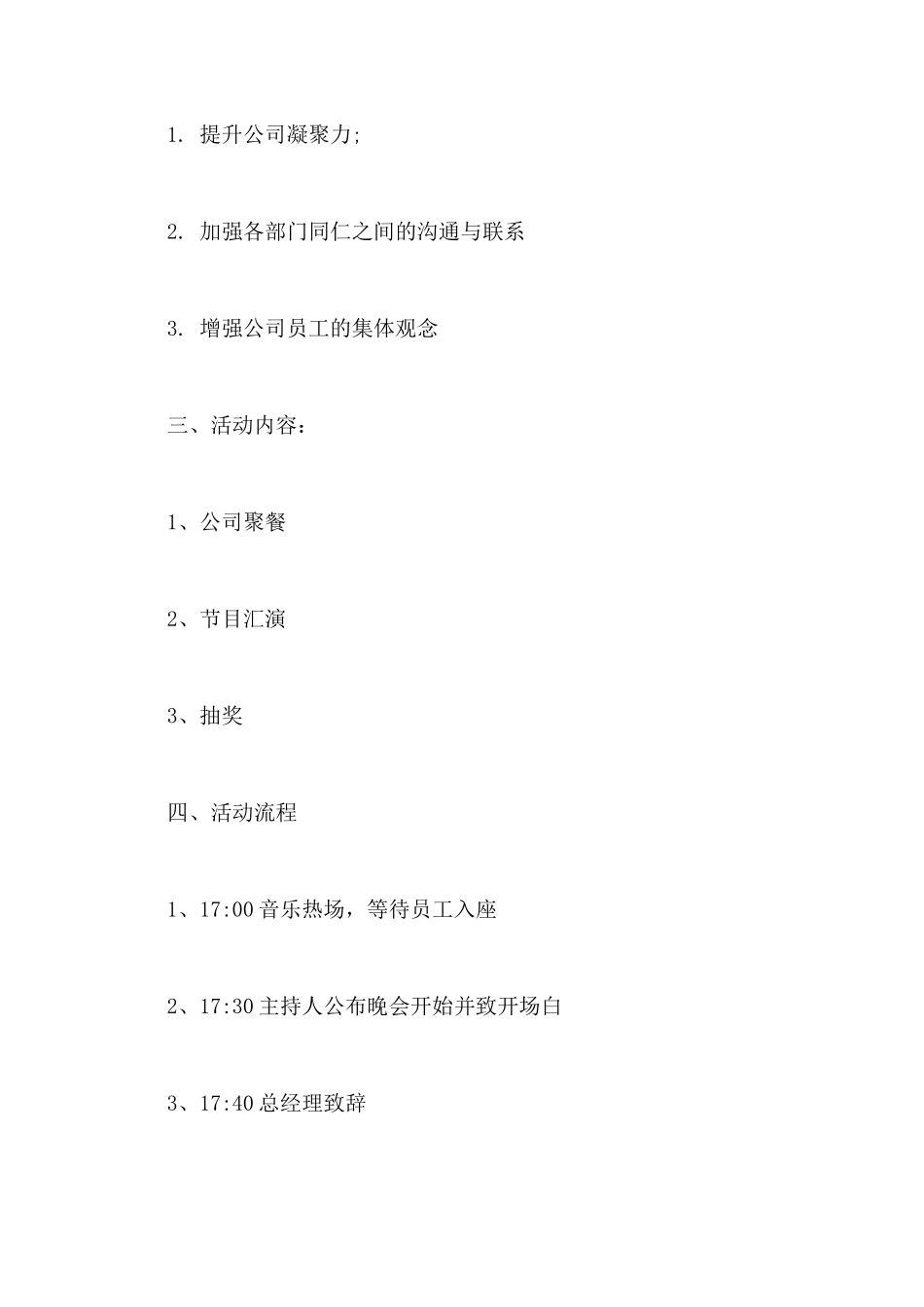 1. 提升公司凝聚力;

2. 加强各部门同仁之间的沟通与联系

3. 增强公司员工的集体观念

三、活动内容：

1、公司聚餐

2、节目汇演

3、抽奖

四、活动流程

1、17:00 音乐热场，等待员工入座

2、17:30 主持人公布晚会开始并致开场白

3、17:40 总经理致辞